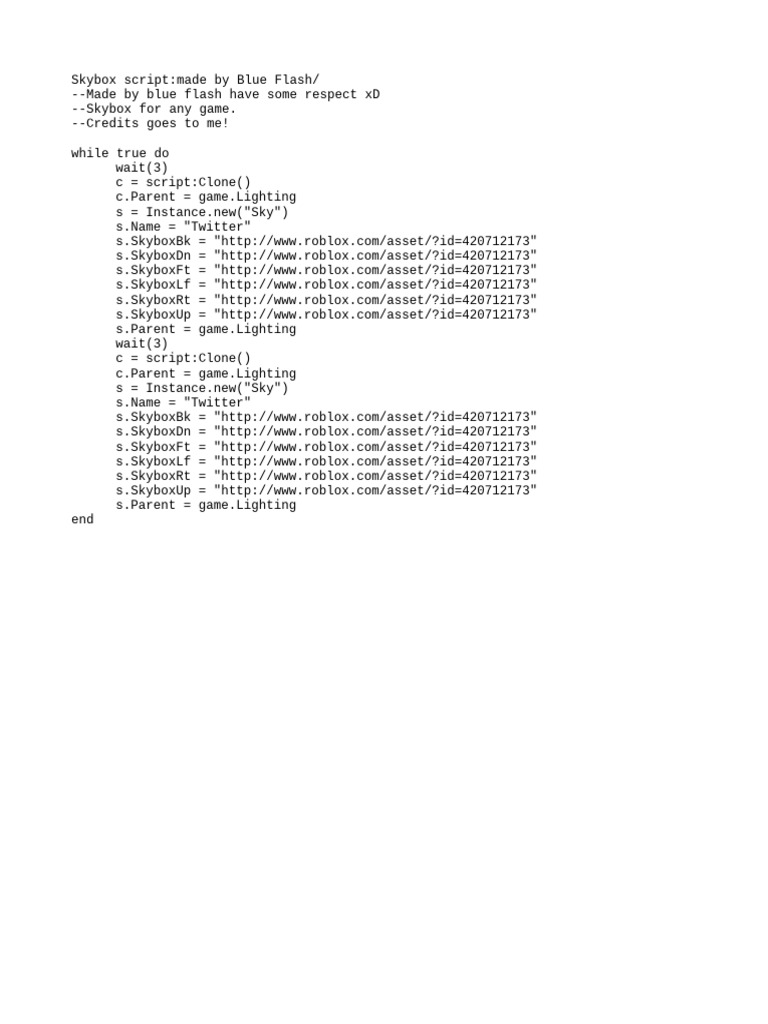 Skybox script:made by Blue Flash/
--Made by blue flash have some respect xD
--Skybox for any game.
--Credits goes to me!

while true do
      wait(3)
      c = script:Clone()
      c.Parent = game.Lighting
      s = Instance.new("Sky")
      s.Name = "Twitter"
      s.SkyboxBk = "http://www.roblox.com/asset/?id=420712173"
      s.SkyboxDn = "http://www.roblox.com/asset/?id=420712173"
      s.SkyboxFt = "http://www.roblox.com/asset/?id=420712173"
      s.SkyboxLf = "http://www.roblox.com/asset/?id=420712173"
      s.SkyboxRt = "http://www.roblox.com/asset/?id=420712173"
      s.SkyboxUp = "http://www.roblox.com/asset/?id=420712173"
      s.Parent = game.Lighting
      wait(3)
      c = script:Clone()
      c.Parent = game.Lighting
      s = Instance.new("Sky")
      s.Name = "Twitter"
      s.SkyboxBk = "http://www.roblox.com/asset/?id=420712173"
      s.SkyboxDn = "http://www.roblox.com/asset/?id=420712173"
      s.SkyboxFt = "http://www.roblox.com/asset/?id=420712173"
      s.SkyboxLf = "http://www.roblox.com/asset/?id=420712173"
      s.SkyboxRt = "http://www.roblox.com/asset/?id=420712173"
      s.SkyboxUp = "http://www.roblox.com/asset/?id=420712173"
      s.Parent = game.Lighting
end